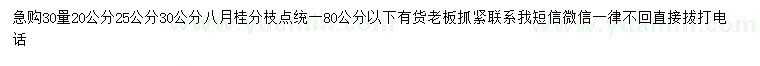 急购30量20公分25公分30公分八月桂分枝点统一80公分以下有货老板抓紧联系我短信微信一律不回直接拔打电话